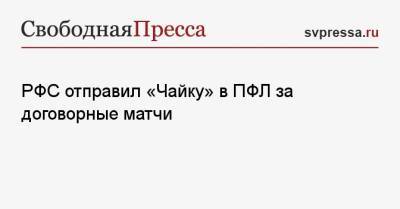 СвободнаяПресса

svpressa.ru

РФС отправил «Чайку» в ПФЛ за договорные матчи